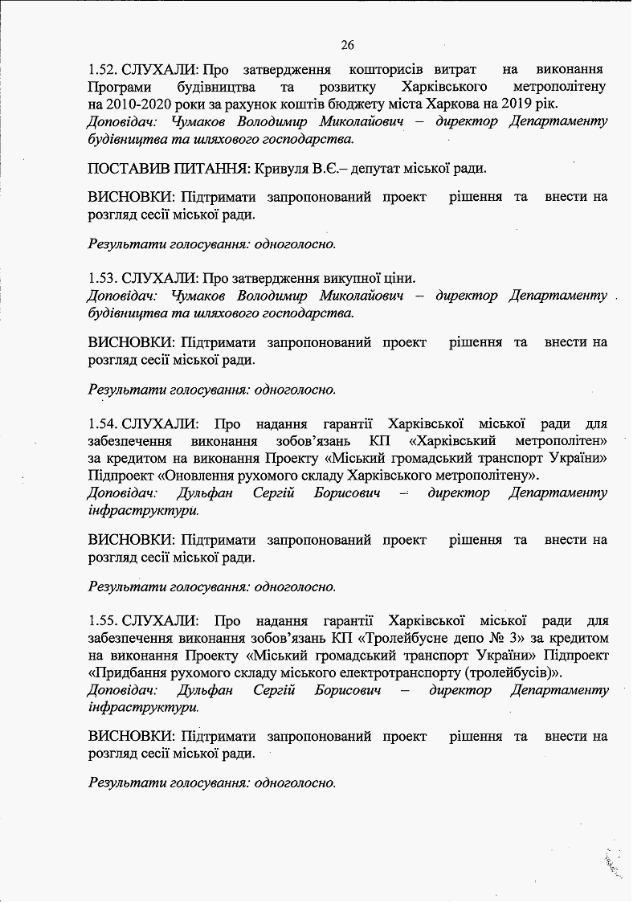 26

1.52. СЛУХАЛИ: Про затвердження кошторисів витрат на виконання Програми будівництва та розвитку Харківського метрополітену на 2010-2020 роки за рахунок коштів бюджету міста Харкова на 2019 рік.
Доповідач: Чумаков Володимир Миколайович – директор Департаменту будівництва та шляхового господарства.

ПОСТАВИВ ПИТАННЯ: Кривуля В.Є.– депутат міської ради.

ВИСНОВКИ: Підтримати запропонований проект рішення та внести на розгляд сесії міської ради.

Результати голосування: одноголосно.

1.53. СЛУХАЛИ: Про затвердження викупної ціни.
Доповідач: Чумаков Володимир Миколайович – директор Департаменту будівництва та шляхового господарства.

ВИСНОВКИ: Підтримати запропонований проект рішення та внести на розгляд сесії міської ради.

Результати голосування: одноголосно.

1.54. СЛУХАЛИ: Про надання гарантії Харківської міської ради для забезпечення виконання зобов'язань КП «Харківський метрополітен» за кредитом на виконання Проекту «Міський громадський транспорт України» Підпроект «Оновлення рухомого складу Харківського метрополітену».
Доповідач: Дульфан Сергій Борисович – директор Департаменту інфраструктури.

ВИСНОВКИ: Підтримати запропонований проект рішення та внести на розгляд сесії міської ради.

Результати голосування: одноголосно.

1.55. СЛУХАЛИ: Про надання гарантії Харківської міської ради для забезпечення виконання зобов'язань КП «Тролейбусне депо № 3» за кредитом на виконання Проекту «Міський громадський транспорт України» Підпроект «Придбання рухомого складу міського електротранспорту (тролейбусів)».
Доповідач: Дульфан Сергій Борисович – директор Департаменту інфраструктури.

ВИСНОВКИ: Підтримати запропонований проект рішення та внести на розгляд сесії міської ради.

Результати голосування: одноголосно.